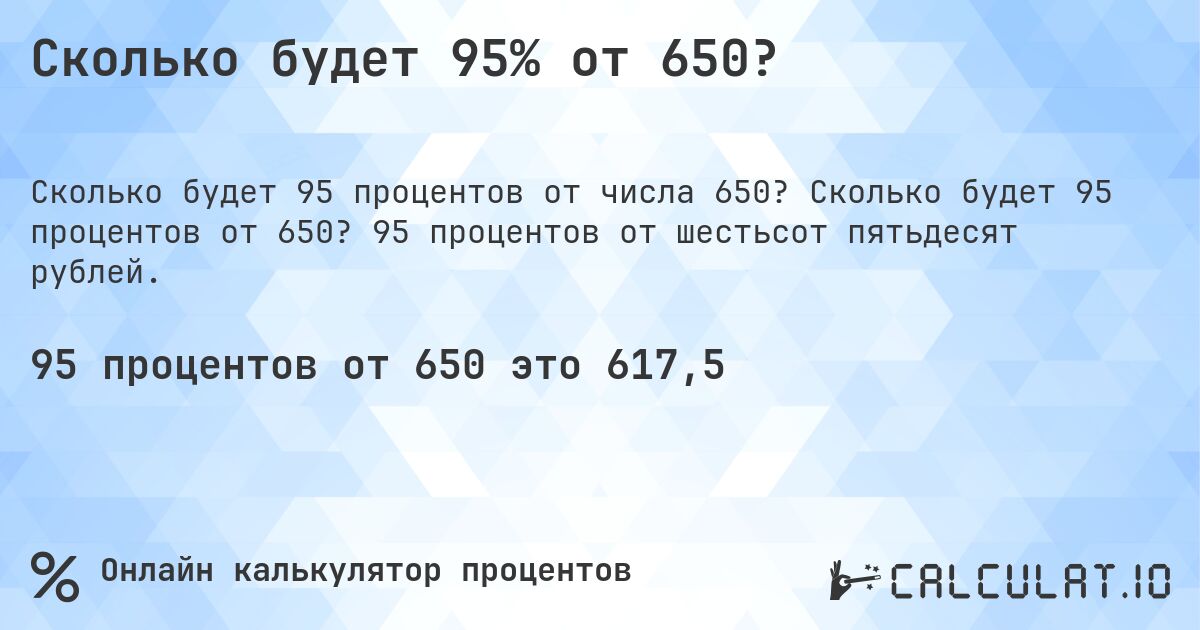 Сколько будет 95% от 650?

Сколько будет 95 процентов от числа 650? Сколько будет 95 процентов от 650? 95 процентов от шестьсот пятьдесят рублей.

95 процентов от 650 это 617,5

%

Онлайн калькулятор процентов

CALCULAT.IO